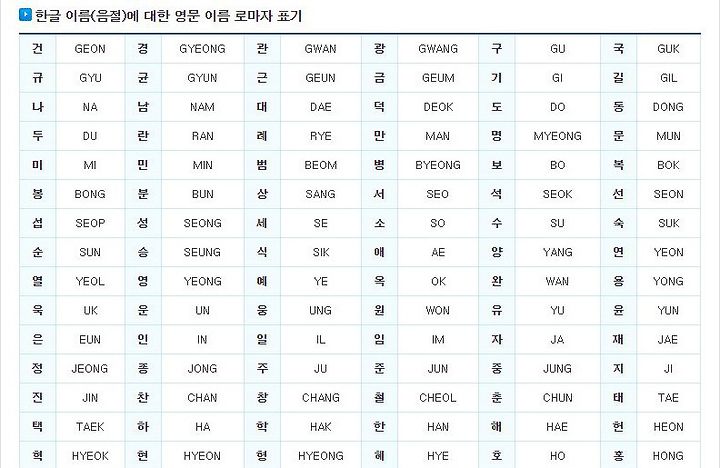 한글 이름(음절)에 대한 영문 이름 로마자 표기

| 건 | GEON | 경 | GYEONG | 관 | GWAN | 광 | GWANG | 구 | GU | 국 | GUK |
|---|---|---|---|---|---|---|---|---|---|---|---|
| 규 | GYU | 균 | GYUN | 근 | GEUN | 금 | GEUM | 기 | GI | 길 | GIL |
| 나 | NA | 남 | NAM | 대 | DAE | 덕 | DEOK | 도 | DO | 동 | DONG |
| 두 | DU | 란 | RAN | 례 | RYE | 만 | MAN | 명 | MYEONG | 문 | MUN |
| 미 | MI | 민 | MIN | 범 | BEOM | 병 | BYEONG | 보 | BO | 복 | BOK |
| 봉 | BONG | 분 | BUN | 상 | SANG | 서 | SEO | 석 | SEOK | 선 | SEON |
| 섭 | SEOP | 성 | SEONG | 세 | SE | 소 | SO | 수 | SU | 숙 | SUK |
| 순 | SUN | 승 | SEUNG | 식 | SIK | 애 | AE | 양 | YANG | 연 | YEON |
| 열 | YEOL | 영 | YEONG | 예 | YE | 옥 | OK | 완 | WAN | 용 | YONG |
| 욱 | UK | 운 | UN | 웅 | UNG | 원 | WON | 유 | YU | 윤 | YUN |
| 은 | EUN | 인 | IN | 일 | IL | 임 | IM | 자 | JA | 재 | JAE |
| 정 | JEONG | 종 | JONG | 주 | JU | 준 | JUN | 중 | JUNG | 지 | JI |
| 진 | JIN | 찬 | CHAN | 창 | CHANG | 철 | CHEOL | 춘 | CHUN | 태 | TAE |
| 택 | TAEK | 하 | HA | 학 | HAK | 한 | HAN | 해 | HAE | 헌 | HEON |
| 혁 | HYEOK | 현 | HYEON | 형 | HYEONG | 혜 | HYE | 호 | HO | 홍 | HONG |